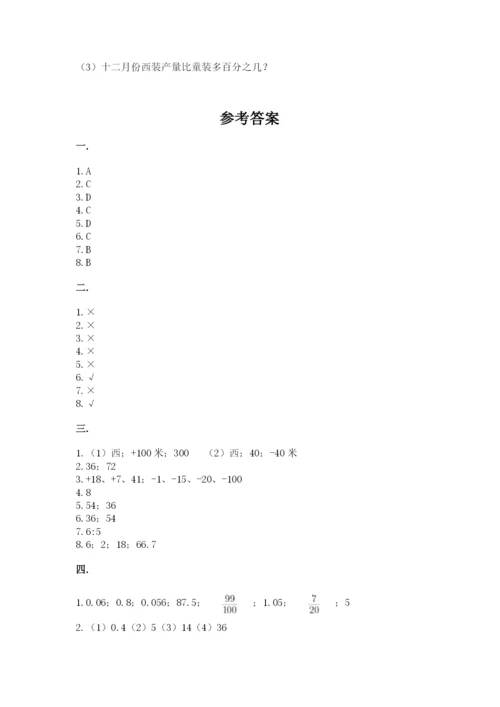 （3）十二月份西装产量比童装多百分之几？

参考答案

一.

1. A
2. C
3. D
4. C
5. D
6. C
7. B
8. B

二.

1. ×
2. ×
3. ×
4. ×
5. ×
6. √
7. ×
8. √

三.

1.（1）西；+100 米；300　（2）西；40；-40 米
2. 36；72
3. +18、+7、41；-1、-15、-20、-100
4. 8
5. 54；36
6. 36；54
7. 6:5
8. 6；2；18；66.7

四.

1. 0.06；0.8；0.056；87.5；$\frac{99}{100}$；1.05；$\frac{7}{20}$；5
2.（1）0.4（2）5（3）14（4）36